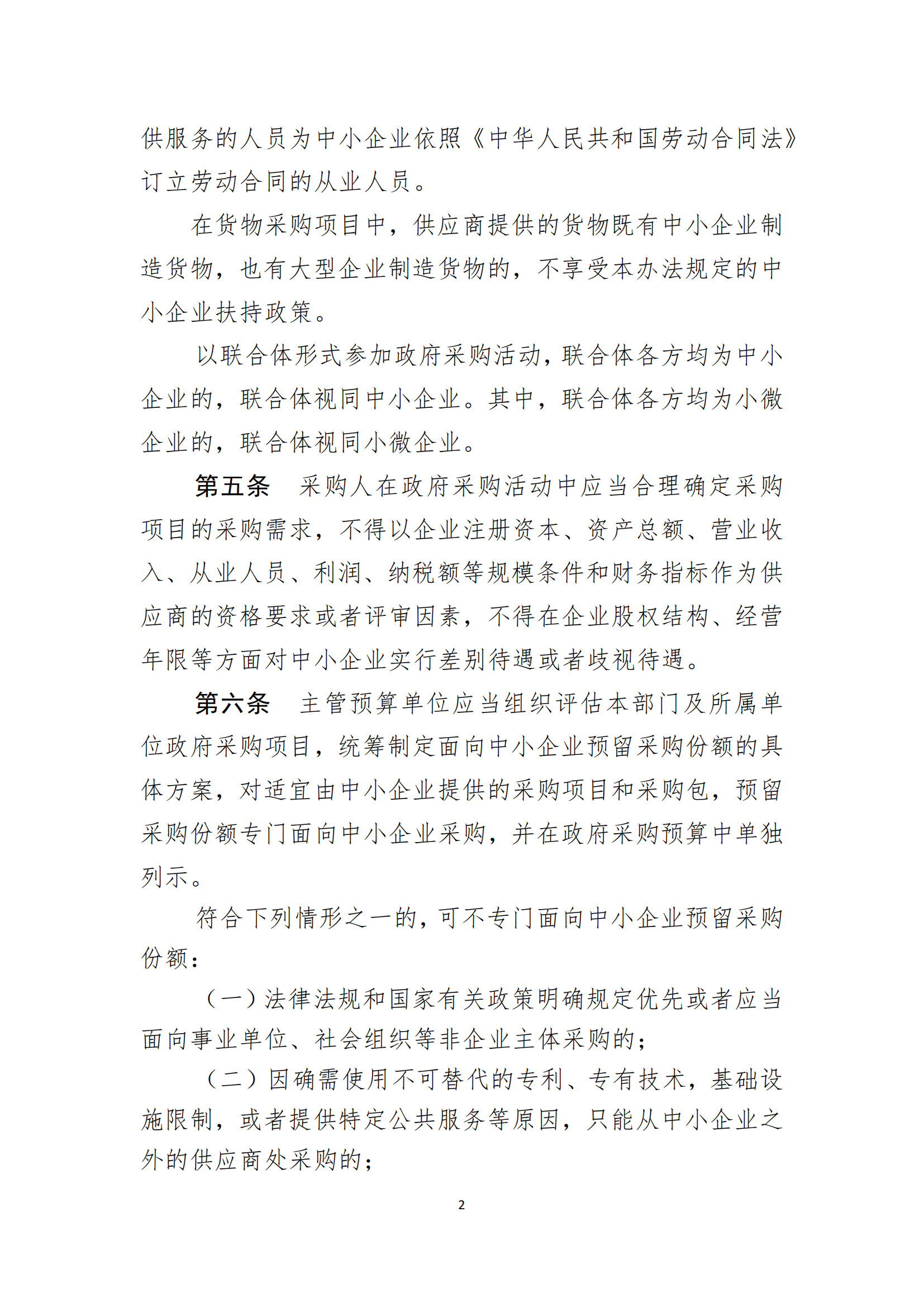 供服务的人员为中小企业依照《中华人民共和国劳动合同法》订立劳动合同的从业人员。

在货物采购项目中，供应商提供的货物既有中小企业制造货物，也有大型企业制造货物的，不享受本办法规定的中小企业扶持政策。

以联合体形式参加政府采购活动，联合体各方均为中小企业的，联合体视同中小企业。其中，联合体各方均为小微企业的，联合体视同小微企业。

第五条 采购人在政府采购活动中应当合理确定采购项目的采购需求，不得以企业注册资本、资产总额、营业收入、从业人员、利润、纳税额等规模条件和财务指标作为供应商的资格要求或者评审因素，不得在企业股权结构、经营年限等方面对中小企业实行差别待遇或者歧视待遇。

第六条 主管预算单位应当组织评估本部门及所属单位政府采购项目，统筹制定面向中小企业预留采购份额的具体方案，对适宜由中小企业提供的采购项目和采购包，预留采购份额专门面向中小企业采购，并在政府采购预算中单独列示。

符合下列情形之一的，可不专门面向中小企业预留采购份额：

（一）法律法规和国家有关政策明确规定优先或者应当面向事业单位、社会组织等非企业主体采购的；

（二）因确需使用不可替代的专利、专有技术，基础设施限制，或者提供特定公共服务等原因，只能从中小企业之外的供应商处采购的；

2